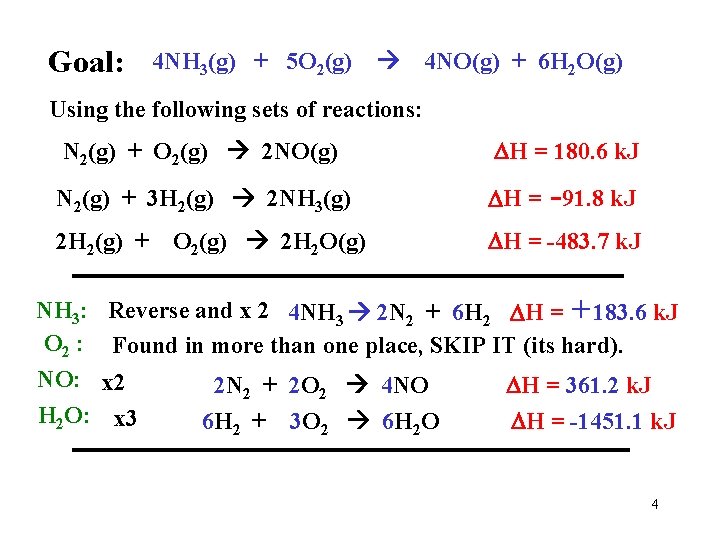 Goal: $4NH_3(g) + 5O_2(g) \rightarrow 4NO(g) + 6H_2O(g)$

Using the following sets of reactions:

$N_2(g) + O_2(g) \rightarrow 2NO(g)$ $\Delta H = 180.6$ kJ

$N_2(g) + 3H_2(g) \rightarrow 2NH_3(g)$ $\Delta H = -91.8$ kJ

$2H_2(g) + O_2(g) \rightarrow 2H_2O(g)$ $\Delta H = -483.7$ kJ

$NH_3$: Reverse and x 2 $4NH_3 \rightarrow 2N_2 + 6H_2$ $\Delta H = +183.6$ kJ

$O_2$ : Found in more than one place, SKIP IT (its hard).

NO: x2 $2N_2 + 2O_2 \rightarrow 4NO$ $\Delta H = 361.2$ kJ

$H_2O$: x3 $6H_2 + 3O_2 \rightarrow 6H_2O$ $\Delta H = -1451.1$ kJ

4